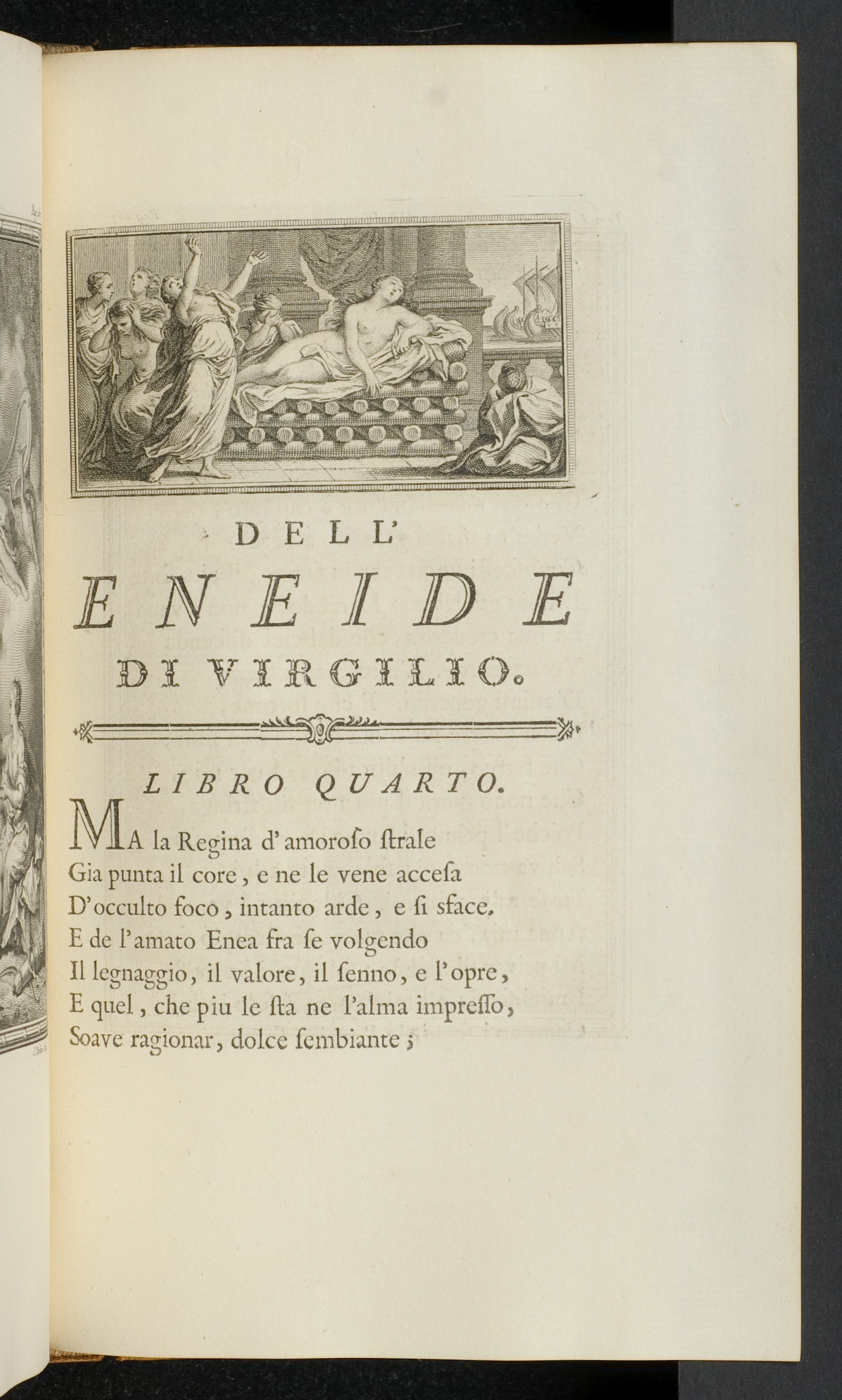 DELL'

ENEIDE

DI VIRGILIO.

LIBRO QUARTO.

MA la Regina d'amoroſo ſtrale
Gia punta il core, e ne le vene acceſa
D'occulto foco, intanto arde, e ſi sface.
E de l'amato Enea fra ſe volgendo
Il legnaggio, il valore, il ſenno, e l'opre,
E quel, che piu le ſta ne l'alma impreſſo,
Soave ragionar, dolce ſembiante;